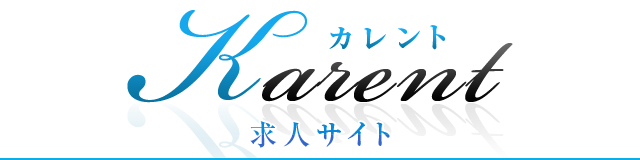 カレント
Karent
求人サイト